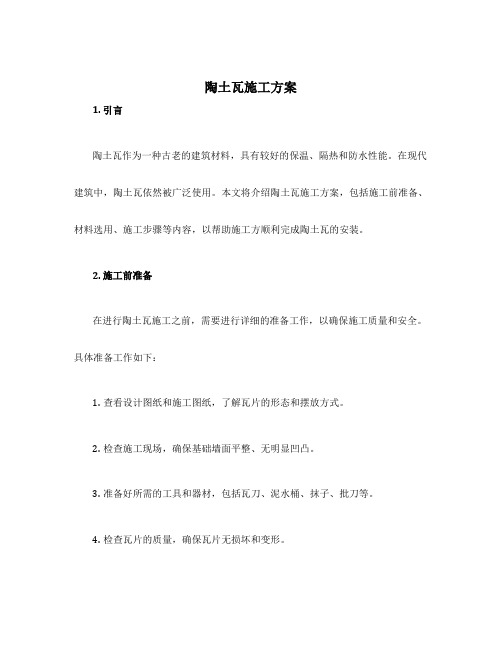 陶土瓦施工方案

1. 引言

陶土瓦作为一种古老的建筑材料，具有较好的保温、隔热和防水性能。在现代建筑中，陶土瓦依然被广泛使用。本文将介绍陶土瓦施工方案，包括施工前准备、材料选用、施工步骤等内容，以帮助施工方顺利完成陶土瓦的安装。

2. 施工前准备

在进行陶土瓦施工之前，需要进行详细的准备工作，以确保施工质量和安全。具体准备工作如下：

1. 查看设计图纸和施工图纸，了解瓦片的形态和摆放方式。

2. 检查施工现场，确保基础墙面平整、无明显凹凸。

3. 准备好所需的工具和器材，包括瓦刀、泥水桶、抹子、批刀等。

4. 检查瓦片的质量，确保瓦片无损坏和变形。